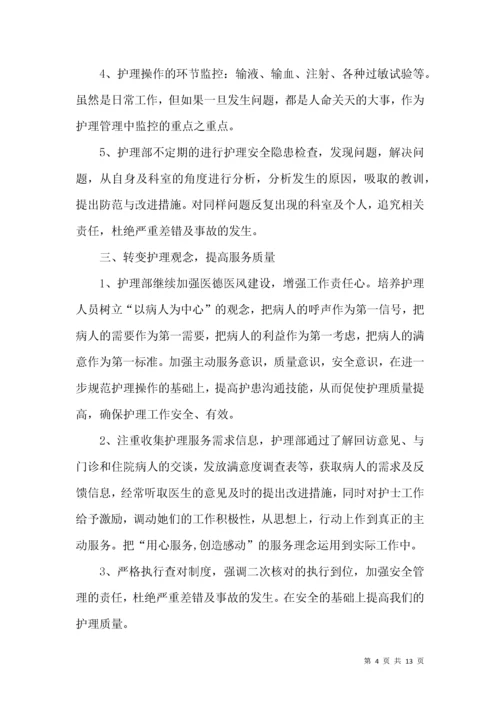 4、护理操作的环节监控：输液、输血、注射、各种过敏试验等。虽然是日常工作，但如果一旦发生问题，都是人命关天的大事，作为护理管理中监控的重点之重点。

5、护理部不定期的进行护理安全隐患检查，发现问题，解决问题，从自身及科室的角度进行分析，分析发生的原因，吸取的教训，提出防范与改进措施。对同样问题反复出现的科室及个人，追究相关责任，杜绝严重差错及事故的发生。

三、转变护理观念，提高服务质量

1、护理部继续加强医德医风建设，增强工作责任心。培养护理人员树立“以病人为中心”的观念，把病人的呼声作为第一信号，把病人的需要作为第一需要，把病人的利益作为第一考虑，把病人的满意作为第一标准。加强主动服务意识，质量意识，安全意识，在进一步规范护理操作的基础上，提高护患沟通技能，从而促使护理质量提高，确保护理工作安全、有效。

2、注重收集护理服务需求信息，护理部通过了解回访意见、与门诊和住院病人的交谈，发放满意度调查表等，获取病人的需求及反馈信息，经常听取医生的意见及时的提出改进措施，同时对护士工作给予激励，调动她们的工作积极性，从思想上，行动上作到真正的主动服务。把“用心服务，创造感动”的服务理念运用到实际工作中。

3、严格执行查对制度，强调二次核对的执行到位，加强安全管理的责任，杜绝严重差错及事故的发生。在安全的基础上提高我们的护理质量。

第 4 页 共 13 页